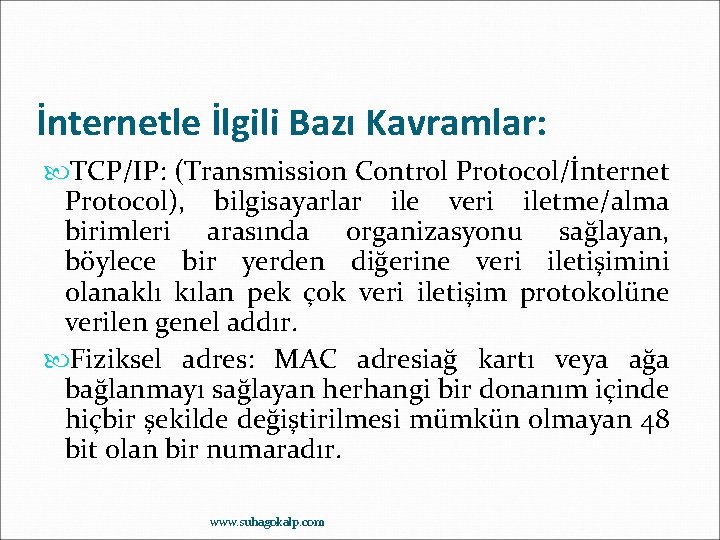 İnternetle İlgili Bazı Kavramlar:

TCP/IP: (Transmission Control Protocol/İnternet Protocol), bilgisayarlar ile veri iletme/alma birimleri arasında organizasyonu sağlayan, böylece bir yerden diğerine veri iletişimini olanaklı kılan pek çok veri iletişim protokolüne verilen genel addır.

Fiziksel adres: MAC adresiağ kartı veya ağa bağlanmayı sağlayan herhangi bir donanım içinde hiçbir şekilde değiştirilmesi mümkün olmayan 48 bit olan bir numaradır.

www.suhagokalp.com